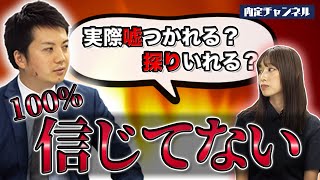 内定チャンネル

実際嘘つかれる？
探りいれる？

100%
信じてない